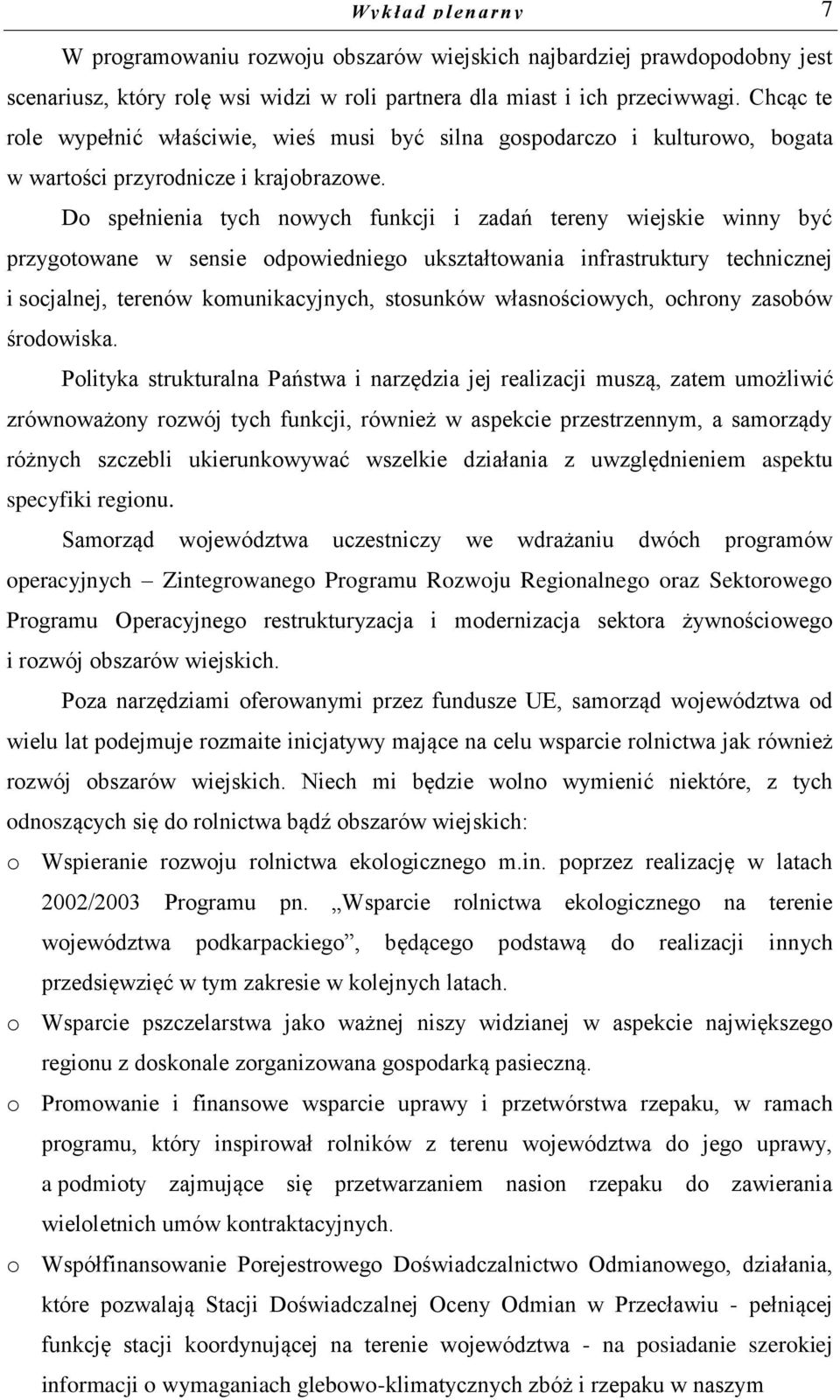 Wykład plenarny 7

W programowaniu rozwoju obszarów wiejskich najbardziej prawdopodobny jest scenariusz, który rolę wsi widzi w roli partnera dla miast i ich przeciwwagi. Chcąc te role wypełnić właściwie, wieś musi być silna gospodarczo i kulturowo, bogata w wartości przyrodnicze i krajobrazowe.

Do spełnienia tych nowych funkcji i zadań tereny wiejskie winny być przygotowane w sensie odpowiedniego ukształtowania infrastruktury technicznej i socjalnej, terenów komunikacyjnych, stosunków własnościowych, ochrony zasobów środowiska.

Polityka strukturalna Państwa i narzędzia jej realizacji muszą, zatem umożliwić zrównoważony rozwój tych funkcji, również w aspekcie przestrzennym, a samorządy różnych szczebli ukierunkowywać wszelkie działania z uwzględnieniem aspektu specyfiki regionu.

Samorząd województwa uczestniczy we wdrażaniu dwóch programów operacyjnych – Zintegrowanego Programu Rozwoju Regionalnego oraz Sektorowego Programu Operacyjnego restrukturyzacja i modernizacja sektora żywnościowego i rozwój obszarów wiejskich.

Poza narzędziami oferowanymi przez fundusze UE, samorząd województwa od wielu lat podejmuje rozmaite inicjatywy mające na celu wsparcie rolnictwa jak również rozwój obszarów wiejskich. Niech mi będzie wolno wymienić niektóre, z tych odnoszących się do rolnictwa bądź obszarów wiejskich:

o Wspieranie rozwoju rolnictwa ekologicznego m.in. poprzez realizację w latach 2002/2003 Programu pn. „Wsparcie rolnictwa ekologicznego na terenie województwa podkarpackiego”, będącego podstawą do realizacji innych przedsięwzięć w tym zakresie w kolejnych latach.

o Wsparcie pszczelarstwa jako ważnej niszy widzianej w aspekcie największego regionu z doskonale zorganizowana gospodarką pasieczną.

o Promowanie i finansowe wsparcie uprawy i przetwórstwa rzepaku, w ramach programu, który inspirował rolników z terenu województwa do jego uprawy, a podmioty zajmujące się przetwarzaniem nasion rzepaku do zawierania wieloletnich umów kontraktacyjnych.

o Współfinansowanie Porejestrowego Doświadczalnictwo Odmianowego, działania, które pozwalają Stacji Doświadczalnej Oceny Odmian w Przecławiu - pełniącej funkcję stacji koordynującej na terenie województwa - na posiadanie szerokiej informacji o wymaganiach glebowo-klimatycznych zbóż i rzepaku w naszym